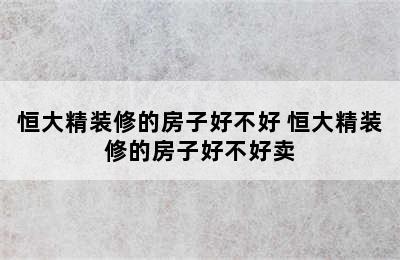 恒大精装修的房子好不好 恒大精装修的房子好不好卖